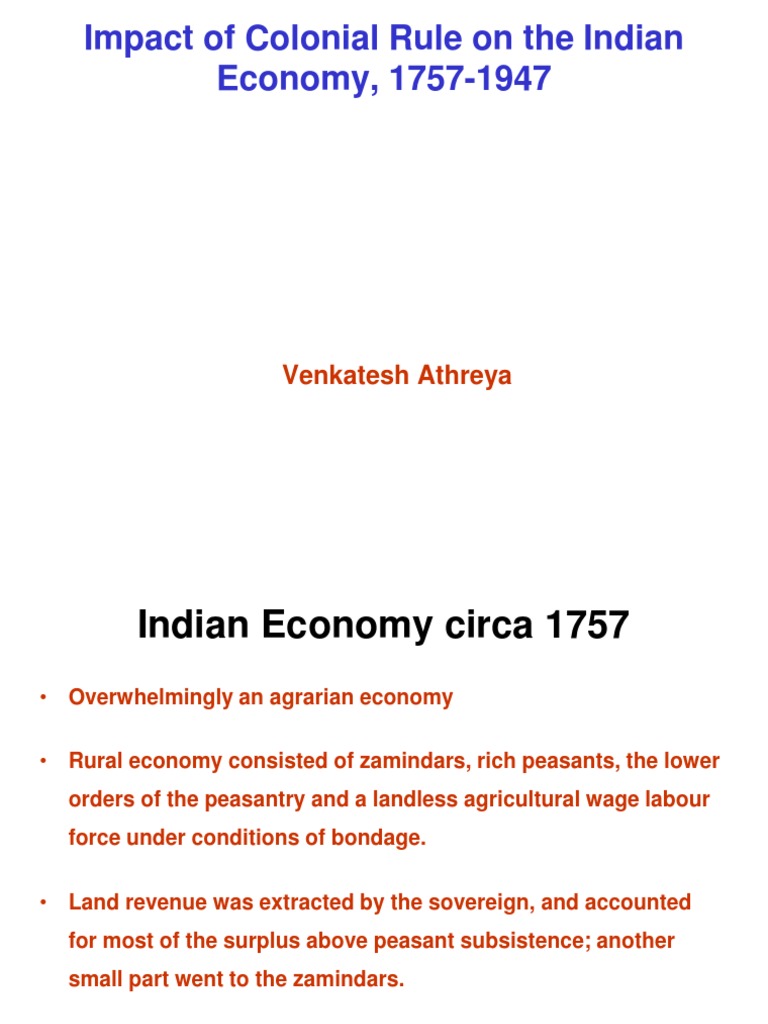 Impact of Colonial Rule on the Indian Economy, 1757-1947

Venkatesh Athreya

Indian Economy circa 1757

• Overwhelmingly an agrarian economy

• Rural economy consisted of zamindars, rich peasants, the lower orders of the peasantry and a landless agricultural wage labour force under conditions of bondage.

• Land revenue was extracted by the sovereign, and accounted for most of the surplus above peasant subsistence; another small part went to the zamindars.